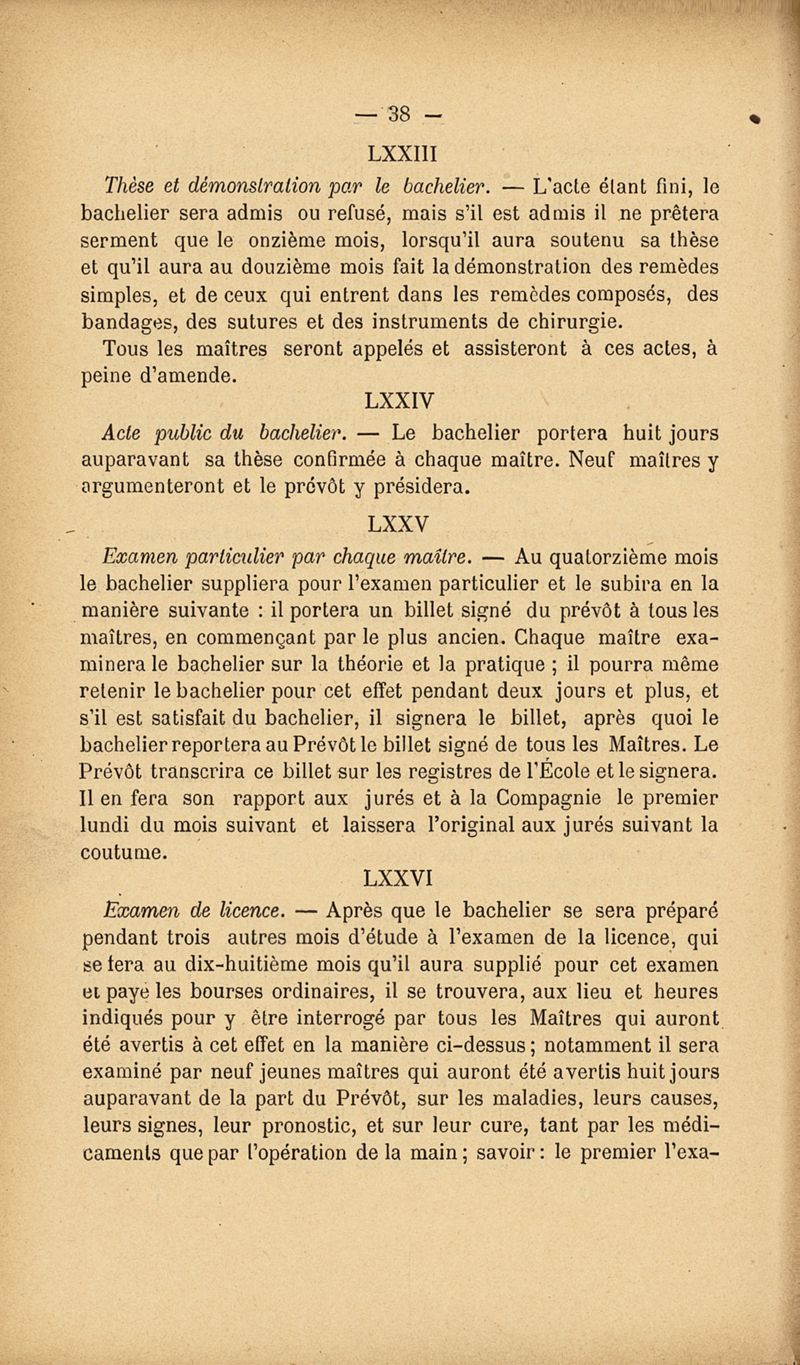 — 38 —

LXXIII

Thèse et démonstration par le bachelier. — L'acte étant fini, le bachelier sera admis ou refusé, mais s'il est admis il ne prêtera serment que le onzième mois, lorsqu'il aura soutenu sa thèse et qu'il aura au douzième mois fait la démonstration des remèdes simples, et de ceux qui entrent dans les remèdes composés, des bandages, des sutures et des instruments de chirurgie.

Tous les maîtres seront appelés et assisteront à ces actes, à peine d'amende.

LXXIV

Acte public du bachelier. — Le bachelier portera huit jours auparavant sa thèse confirmée à chaque maître. Neuf maîtres y argumenteront et le prévôt y présidera.

LXXV

Examen particulier par chaque maître. — Au quatorzième mois le bachelier suppliera pour l'examen particulier et le subira en la manière suivante : il portera un billet signé du prévôt à tous les maîtres, en commençant par le plus ancien. Chaque maître examinera le bachelier sur la théorie et la pratique ; il pourra même retenir le bachelier pour cet effet pendant deux jours et plus, et s'il est satisfait du bachelier, il signera le billet, après quoi le bachelier reportera au Prévôt le billet signé de tous les Maîtres. Le Prévôt transcrira ce billet sur les registres de l'École et le signera. Il en fera son rapport aux jurés et à la Compagnie le premier lundi du mois suivant et laissera l'original aux jurés suivant la coutume.

LXXVI

Examen de licence. — Après que le bachelier se sera préparé pendant trois autres mois d'étude à l'examen de la licence, qui se fera au dix-huitième mois qu'il aura supplié pour cet examen et payé les bourses ordinaires, il se trouvera, aux lieu et heures indiqués pour y être interrogé par tous les Maîtres qui auront été avertis à cet effet en la manière ci-dessus ; notamment il sera examiné par neuf jeunes maîtres qui auront été avertis huit jours auparavant de la part du Prévôt, sur les maladies, leurs causes, leurs signes, leur pronostic, et sur leur cure, tant par les médicaments que par l'opération de la main ; savoir : le premier l'exa-